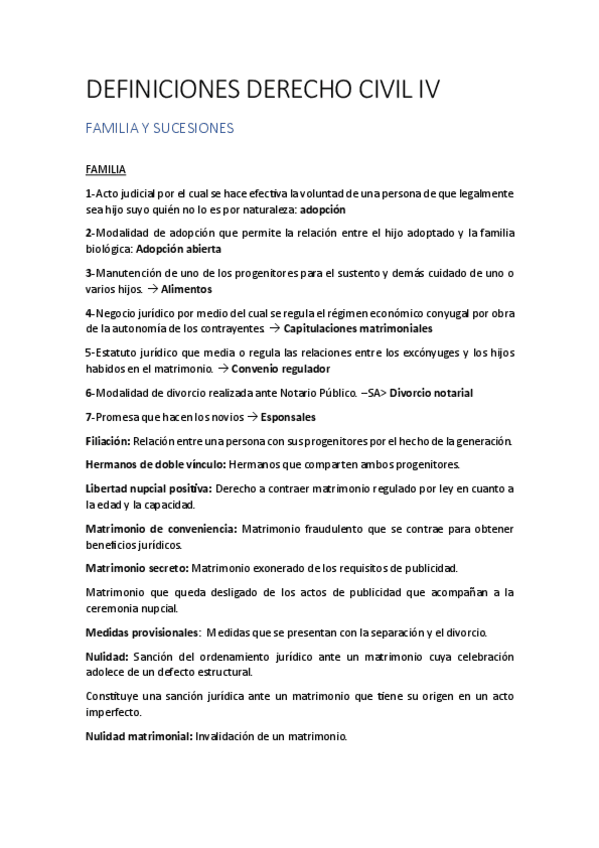 DEFINICIONES DERECHO CIVIL IV

FAMILIA Y SUCESIONES

FAMILIA

1-Acto judicial por el cual se hace efectiva la voluntad de una persona de que legalmente sea hijo suyo quién no lo es por naturaleza: adopción

2-Modalidad de adopción que permite la relación entre el hijo adoptado y la familia biológica: Adopción abierta

3-Manutención de uno de los progenitores para el sustento y demás cuidado de uno o varios hijos. → Alimentos

4-Negocio jurídico por medio del cual se regula el régimen económico conyugal por obra de la autonomía de los contrayentes → Capitulaciones matrimoniales

5-Estatuto jurídico que media o regula las relaciones entre los excónyuges y los hijos habidos en el matrimonio. → Convenio regulador

6-Modalidad de divorcio realizada ante Notario Público. –SA> Divorcio notarial

7-Promesa que hacen los novios → Esponsales

Filiación: Relación entre una persona con sus progenitores por el hecho de la generación.

Hermanos de doble vínculo: Hermanos que comparten ambos progenitores.

Libertad nupcial positiva: Derecho a contraer matrimonio regulado por ley en cuanto a la edad y la capacidad.

Matrimonio de conveniencia: Matrimonio fraudulento que se contrae para obtener beneficios jurídicos.

Matrimonio secreto: Matrimonio exonerado de los requisitos de publicidad.

Matrimonio que queda desligado de los actos de publicidad que acompañan a la ceremonia nupcial.

Medidas provisionales: Medidas que se presentan con la separación y el divorcio.

Nulidad: Sanción del ordenamiento jurídico ante un matrimonio cuya celebración adolece de un defecto estructural.

Constituye una sanción jurídica ante un matrimonio que tiene su origen en un acto imperfecto.

Nulidad matrimonial: Invalidación de un matrimonio.